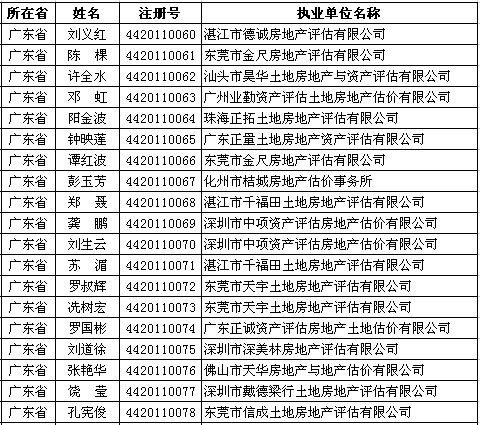 | 所在省 | 姓名 | 注册号 | 执业单位名称 |
|---|---|---|---|
| 广东省 | 刘义红 | 4420110060 | 湛江市德诚房地产评估有限公司 |
| 广东省 | 陈　棵 | 4420110061 | 东莞市金尺房地产评估有限公司 |
| 广东省 | 许全水 | 4420110062 | 汕头市昊华土地房地产与资产评估有限公司 |
| 广东省 | 邓　虹 | 4420110063 | 广州业勤资产评估土地房地产估价有限公司 |
| 广东省 | 阳金波 | 4420110064 | 珠海正拓土地房地产评估有限公司 |
| 广东省 | 钟映莲 | 4420110065 | 广东正量土地房地产资产评估有限公司 |
| 广东省 | 谭红波 | 4420110066 | 东莞市金尺房地产评估有限公司 |
| 广东省 | 彭玉芳 | 4420110067 | 化州市桔城房地产估价事务所 |
| 广东省 | 郑　聂 | 4420110068 | 湛江市千福田土地房地产评估有限公司 |
| 广东省 | 龚　鹏 | 4420110069 | 深圳市中项资产评估房地产估价有限公司 |
| 广东省 | 刘生云 | 4420110070 | 深圳市中项资产评估房地产估价有限公司 |
| 广东省 | 苏　湄 | 4420110071 | 湛江市千福田土地房地产评估有限公司 |
| 广东省 | 罗叔辉 | 4420110072 | 东莞市天宇土地房地产评估有限公司 |
| 广东省 | 冼树宏 | 4420110073 | 东莞市天宇土地房地产评估有限公司 |
| 广东省 | 罗国彬 | 4420110074 | 广东正诚资产评估房地产土地估价有限公司 |
| 广东省 | 刘道徐 | 4420110075 | 深圳市深美林房地产评估有限公司 |
| 广东省 | 张艳华 | 4420110076 | 佛山市天华房地产与地产估价有限公司 |
| 广东省 | 饶　莹 | 4420110077 | 深圳市戴德梁行土地房地产评估有限公司 |
| 广东省 | 孔宪俊 | 4420110078 | 东莞市信成土地房地产评估有限公司 |